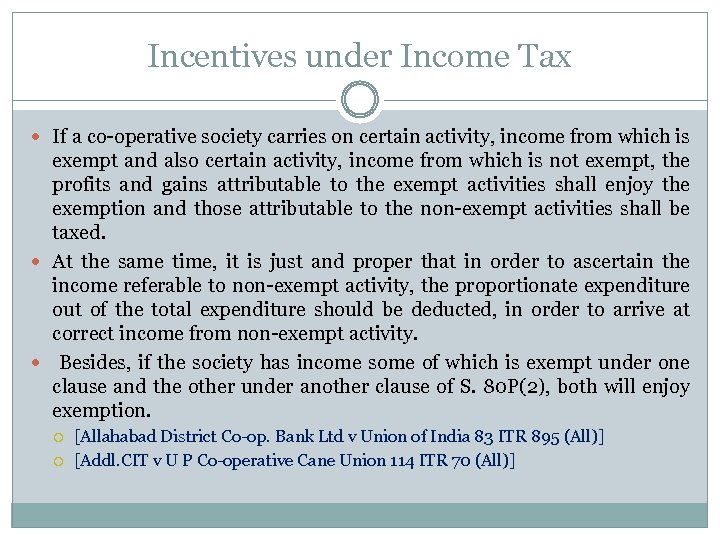 Incentives under Income Tax

If a co-operative society carries on certain activity, income from which is exempt and also certain activity, income from which is not exempt, the profits and gains attributable to the exempt activities shall enjoy the exemption and those attributable to the non-exempt activities shall be taxed.

At the same time, it is just and proper that in order to ascertain the income referable to non-exempt activity, the proportionate expenditure out of the total expenditure should be deducted, in order to arrive at correct income from non-exempt activity.

Besides, if the society has income some of which is exempt under one clause and the other under another clause of S. 80P(2), both will enjoy exemption.

[Allahabad District Co-op. Bank Ltd v Union of India 83 ITR 895 (All)]

[Addl.CIT v U P Co-operative Cane Union 114 ITR 70 (All)]